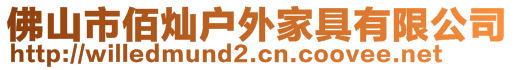 佛山市佰灿户外家具有限公司
http://willedmund2.cn.coovee.net